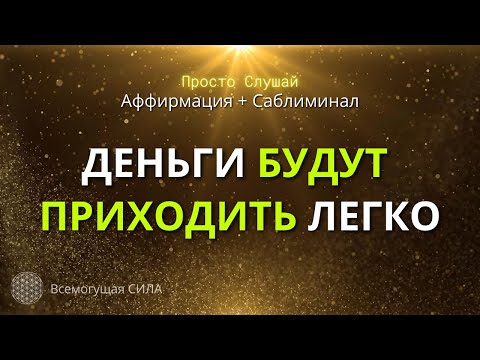 Просто Слушай
Аффирмация + Саблиминал

ДЕНЬГИ БУДУТ ПРИХОДИТЬ ЛЕГКО

Всемогущая СИЛА